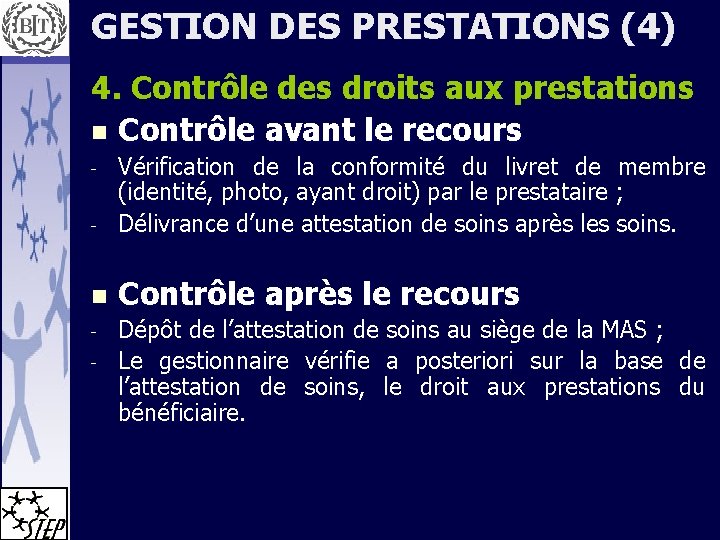 BIT

GESTION DES PRESTATIONS (4)

4. Contrôle des droits aux prestations

• Contrôle avant le recours

- Vérification de la conformité du livret de membre (identité, photo, ayant droit) par le prestataire ;
- Délivrance d'une attestation de soins après les soins.

• Contrôle après le recours

- Dépôt de l'attestation de soins au siège de la MAS ;
- Le gestionnaire vérifie a posteriori sur la base de l'attestation de soins, le droit aux prestations du bénéficiaire.

STEP